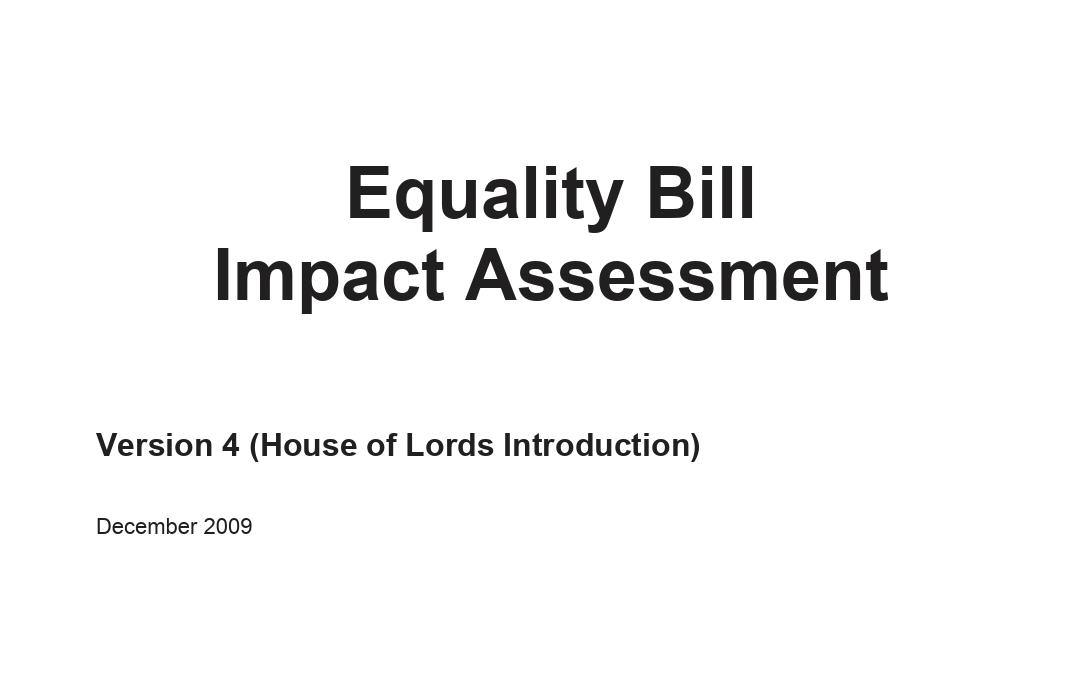 Equality Bill
Impact Assessment

Version 4 (House of Lords Introduction)

December 2009